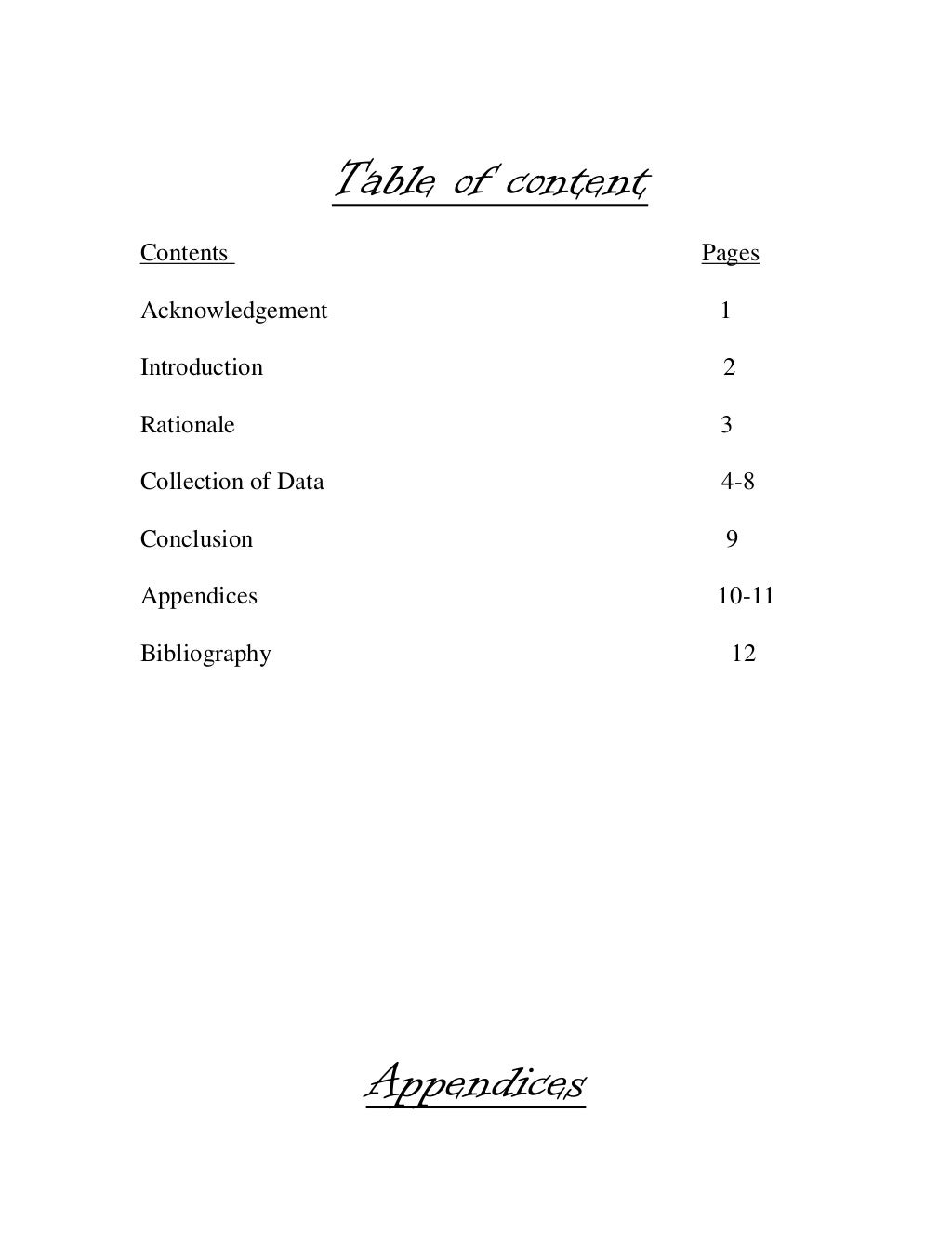 Table of content

| Contents | Pages |
|---|---|
| Acknowledgement | 1 |
| Introduction | 2 |
| Rationale | 3 |
| Collection of Data | 4-8 |
| Conclusion | 9 |
| Appendices | 10-11 |
| Bibliography | 12 |

Appendices